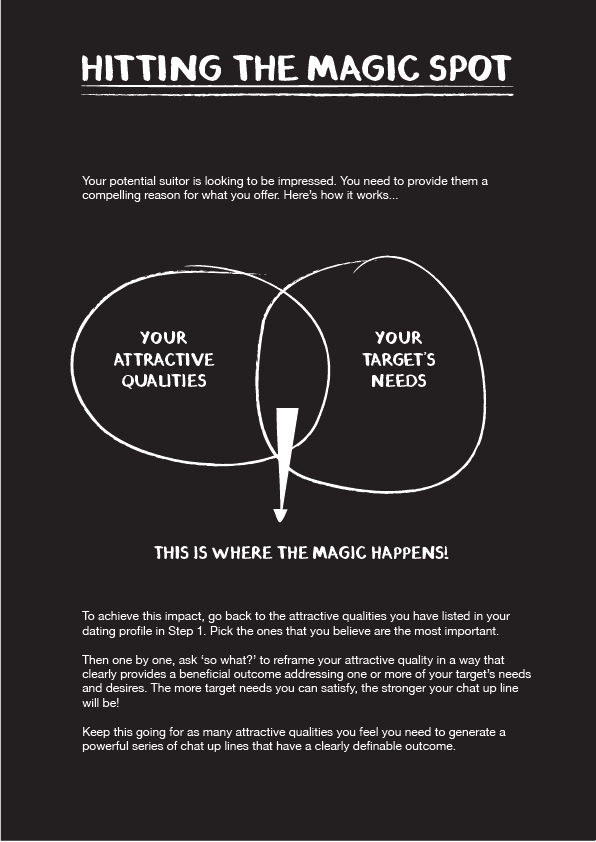 HITTING THE MAGIC SPOT

Your potential suitor is looking to be impressed. You need to provide them a compelling reason for what you offer. Here's how it works...

YOUR ATTRACTIVE QUALITIES

YOUR TARGET'S NEEDS

THIS IS WHERE THE MAGIC HAPPENS!

To achieve this impact, go back to the attractive qualities you have listed in your dating profile in Step 1. Pick the ones that you believe are the most important.

Then one by one, ask 'so what?' to reframe your attractive quality in a way that clearly provides a beneficial outcome addressing one or more of your target's needs and desires. The more target needs you can satisfy, the stronger your chat up line will be!

Keep this going for as many attractive qualities you feel you need to generate a powerful series of chat up lines that have a clearly definable outcome.